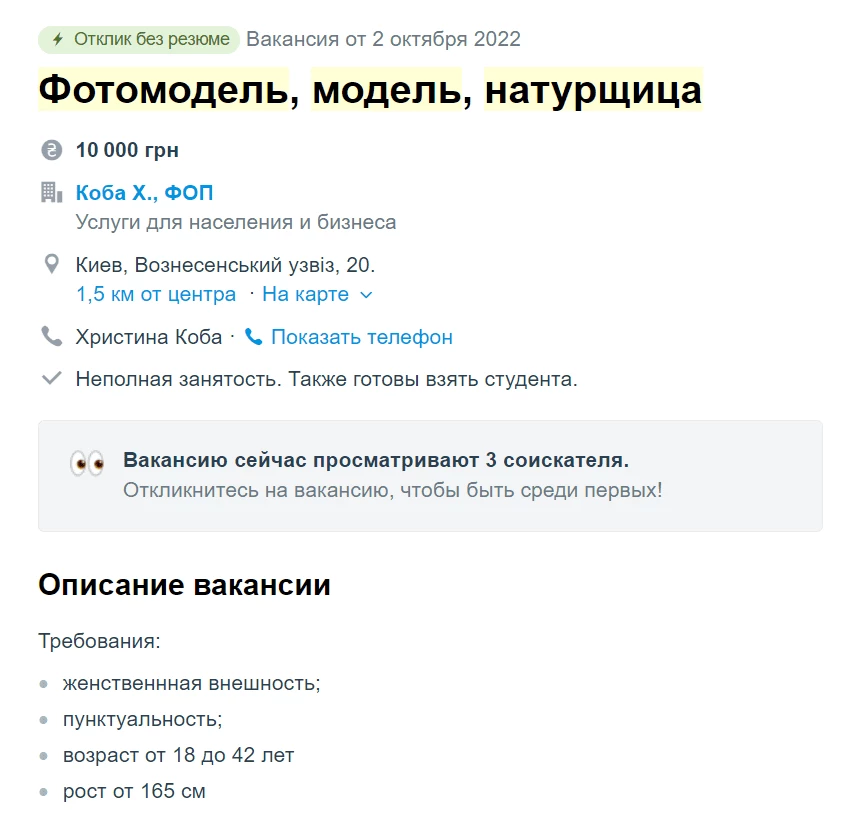 Отклик без резюме Вакансия от 2 октября 2022

Фотомодель, модель, натурщица

10 000 грн

Коба Х., ФОП
Услуги для населения и бизнеса

Киев, Вознесенський узвіз, 20.
1,5 км от центра · На карте

Христина Коба · Показать телефон

Неполная занятость. Также готовы взять студента.

Вакансию сейчас просматривают 3 соискателя.
Откликнитесь на вакансию, чтобы быть среди первых!

Описание вакансии

Требования:

- женственнная внешность;
- пунктуальность;
- возраст от 18 до 42 лет
- рост от 165 см